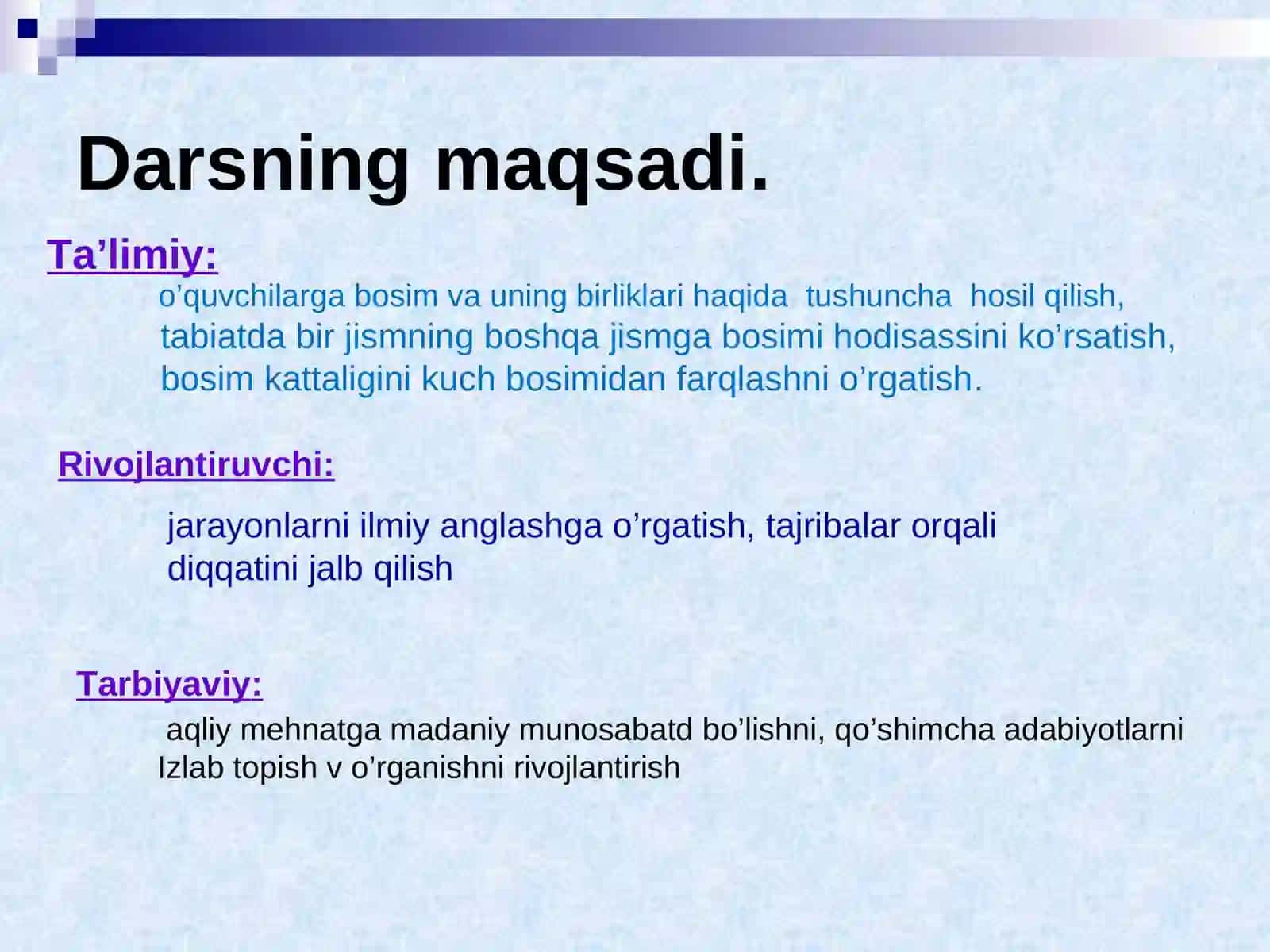 Darsning maqsadi.

Ta’limiy:

o’quvchilarga bosim va uning birliklari haqida tushuncha hosil qilish, tabiatda bir jismning boshqa jismga bosimi hodisassini ko’rsatish, bosim kattaligini kuch bosimidan farqlashni o’rgatish.

Rivojlantiruvchi:

jarayonlarni ilmiy anglashga o’rgatish, tajribalar orqali diqqatini jalb qilish

Tarbiyaviy:

aqliy mehnatga madaniy munosabatd bo’lishni, qo’shimcha adabiyotlarni Izlab topish v o’rganishni rivojlantirish